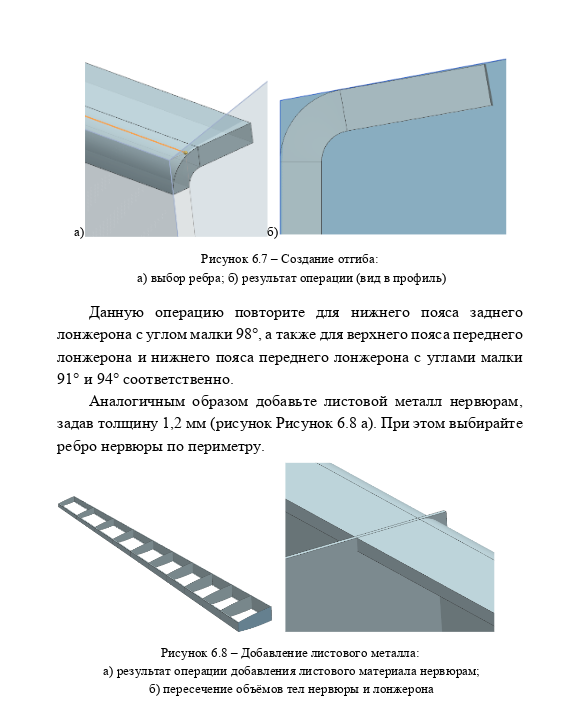 а)

б)

Рисунок 6.7 – Создание отгиба:
а) выбор ребра; б) результат операции (вид в профиль)

Данную операцию повторите для нижнего пояса заднего лонжерона с углом малки 98°, а также для верхнего пояса переднего лонжерона и нижнего пояса переднего лонжерона с углами малки 91° и 94° соответственно.

Аналогичным образом добавьте листовой металл нервюрам, задав толщину 1,2 мм (рисунок Рисунок 6.8 а). При этом выбирайте ребро нервюры по периметру.

Рисунок 6.8 – Добавление листового металла:
а) результат операции добавления листового материала нервюрам;
б) пересечение объёмов тел нервюры и лонжерона